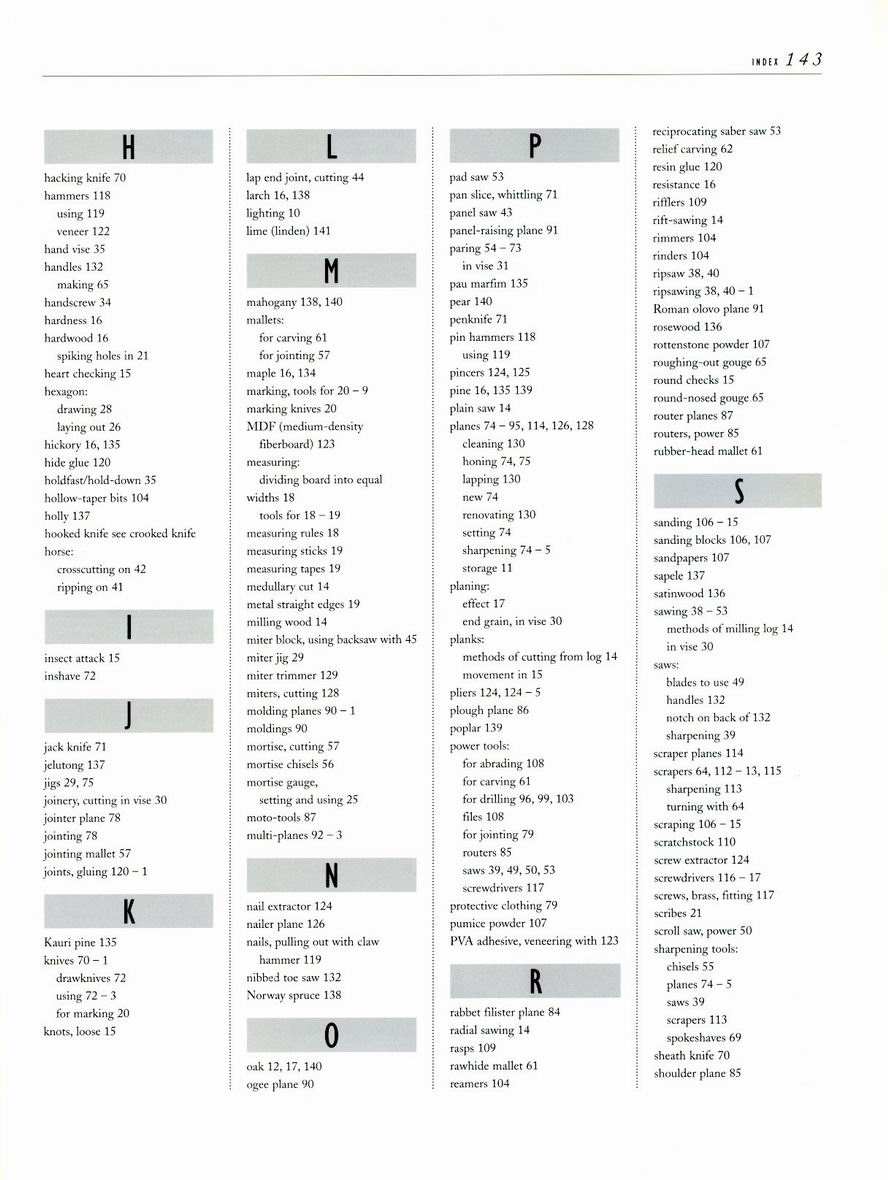 INDEX 143

H

hacking knife 70
hammers 118
using 119
veneer 122
hand vise 35
handles 132
making 65
handscrew 34
hardness 16
hardwood 16
spiking holes in 21
heart checking 15
hexagon:
drawing 28
laying out 26
hickory 16, 135
hide glue 120
holdfast/hold-down 35
hollow-taper bits 104
holly 137
hooked knife see crooked knife
horse:
crosscutting on 42
ripping on 41

I

insect attack 15
inshave 72

J

jack knife 71
jelutong 137
jigs 29, 75
joinery, cutting in vise 30
jointer plane 78
jointing 78
jointing mallet 57
joints, gluing 120 – 1

K

Kauri pine 135
knives 70 – 1
drawknives 72
using 72 – 3
for marking 20
knots, loose 15

L

lap end joint, cutting 44
larch 16, 138
lighting 10
lime (linden) 141

M

mahogany 138, 140
mallets:
for carving 61
for jointing 57
maple 16, 134
marking, tools for 20 – 9
marking knives 20
MDF (medium-density fiberboard) 123
measuring:
dividing board into equal widths 18
tools for 18 – 19
measuring rules 18
measuring sticks 19
measuring tapes 19
medullary cut 14
metal straight edges 19
milling wood 14
miter block, using backsaw with 45
miter jig 29
miter trimmer 129
miters, cutting 128
molding planes 90 – 1
moldings 90
mortise, cutting 57
mortise chisels 56
mortise gauge,
setting and using 25
moto-tools 87
multi-planes 92 – 3

N

nail extractor 124
nailer plane 126
nails, pulling out with claw hammer 119
nibbed toe saw 132
Norway spruce 138

O

oak 12, 17, 140
ogee plane 90

P

pad saw 53
pan slice, whittling 71
panel saw 43
panel-raising plane 91
paring 54 – 73
in vise 31
pau marfim 135
pear 140
penknife 71
pin hammers 118
using 119
pincers 124, 125
pine 16, 135 139
plain saw 14
planes 74 – 95, 114, 126, 128
cleaning 130
honing 74, 75
lapping 130
new 74
renovating 130
setting 74
sharpening 74 – 5
storage 11
planing:
effect 17
end grain, in vise 30
planks:
methods of cutting from log 14
movement in 15
pliers 124, 124 – 5
plough plane 86
poplar 139
power tools:
for abrading 108
for carving 61
for drilling 96, 99, 103
files 108
for jointing 79
routers 85
saws 39, 49, 50, 53
screwdrivers 117
protective clothing 79
pumice powder 107
PVA adhesive, veneering with 123

R

rabbet filister plane 84
radial sawing 14
rasps 109
rawhide mallet 61
reamers 104
reciprocating saber saw 53
relief carving 62
resin glue 120
resistance 16
rifflers 109
rift-sawing 14
rimmers 104
rinders 104
ripsaw 38, 40
ripsawing 38, 40 – 1
Roman olovo plane 91
rosewood 136
rottenstone powder 107
roughing-out gouge 65
round checks 15
round-nosed gouge 65
router planes 87
routers, power 85
rubber-head mallet 61

S

sanding 106 – 15
sanding blocks 106, 107
sandpapers 107
sapele 137
satinwood 136
sawing 38 – 53
methods of milling log 14
in vise 30
saws:
blades to use 49
handles 132
notch on back of 132
sharpening 39
scraper planes 114
scrapers 64, 112 – 13, 115
sharpening 113
turning with 64
scraping 106 – 15
scratchstock 110
screw extractor 124
screwdrivers 116 – 17
screws, brass, fitting 117
scribes 21
scroll saw, power 50
sharpening tools:
chisels 55
planes 74 – 5
saws 39
scrapers 113
spokeshaves 69
sheath knife 70
shoulder plane 85